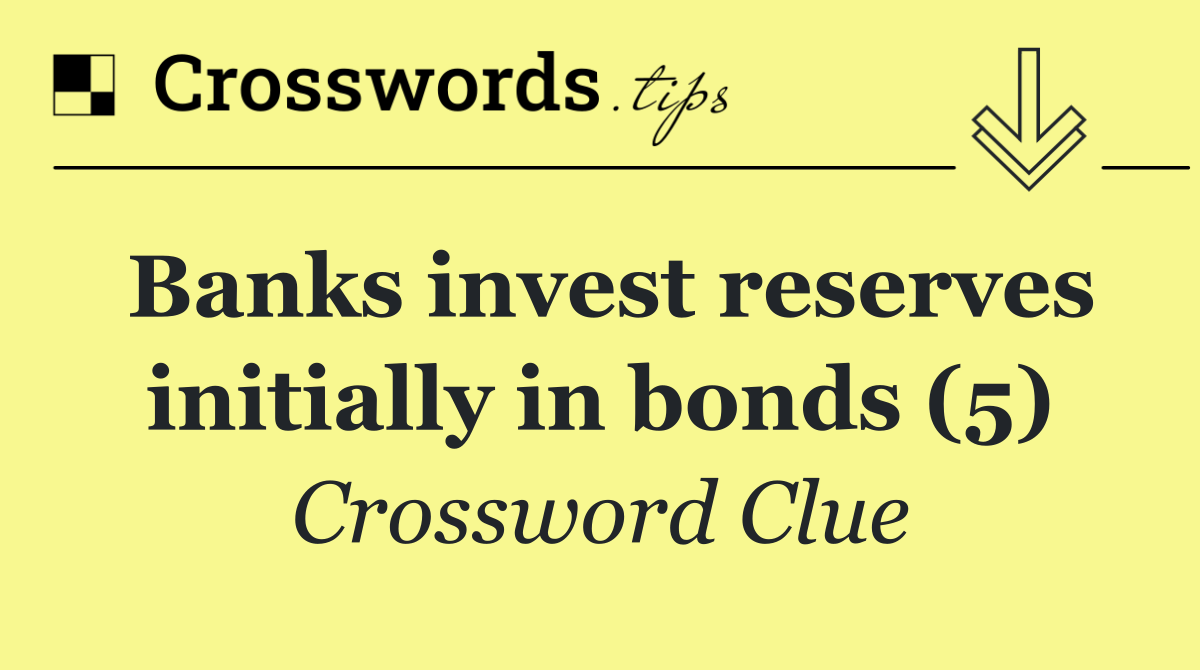 Crosswords.tips

Banks invest reserves initially in bonds (5)

Crossword Clue